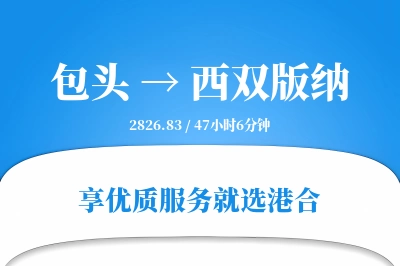 包头 → 西双版纳

2826.83 / 47小时6分钟

享优质服务就选港合